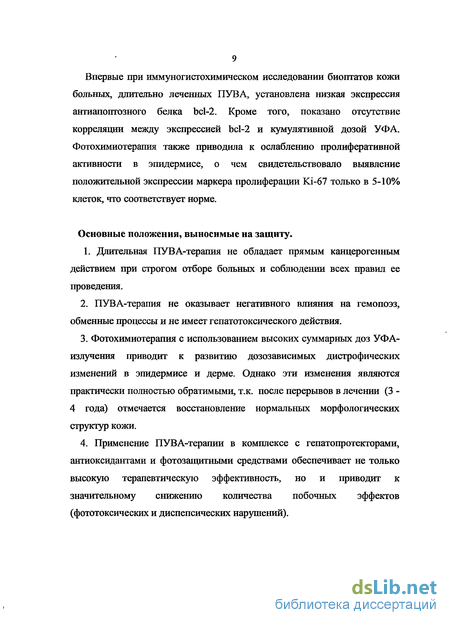 9

Впервые при иммуногистохимическом исследовании биоптатов кожи больных, длительно леченных ПУВА, установлена низкая экспрессия антиапоптозного белка bcl-2. Кроме того, показано отсутствие корреляции между экспрессией bcl-2 и кумулятивной дозой УФА. Фотохимиотерапия также приводила к ослаблению пролиферативной активности в эпидермисе, о чем свидетельствовало выявление положительной экспрессии маркера пролиферации Ki-67 только в 5-10% клеток, что соответствует норме.

Основные положения, выносимые на защиту.

1. Длительная ПУВА-терапия не обладает прямым канцерогенным действием при строгом отборе больных и соблюдении всех правил ее проведения.

2. ПУВА-терапия не оказывает негативного влияния на гемопоэз, обменные процессы и не имеет гепатотоксического действия.

3. Фотохимиотерапия с использованием высоких суммарных доз УФА-излучения приводит к развитию дозозависимых дистрофических изменений в эпидермисе и дерме. Однако эти изменения являются практически полностью обратимыми, т.к. после перерывов в лечении (3 - 4 года) отмечается восстановление нормальных морфологических структур кожи.

4. Применение ПУВА-терапии в комплексе с гепатопротекторами, антиоксидантами и фотозащитными средствами обеспечивает не только высокую терапевтическую эффективность, но и приводит к значительному снижению количества побочных эффектов (фототоксических и диспепсических нарушений).

dsLib.net
библиотека диссертаций